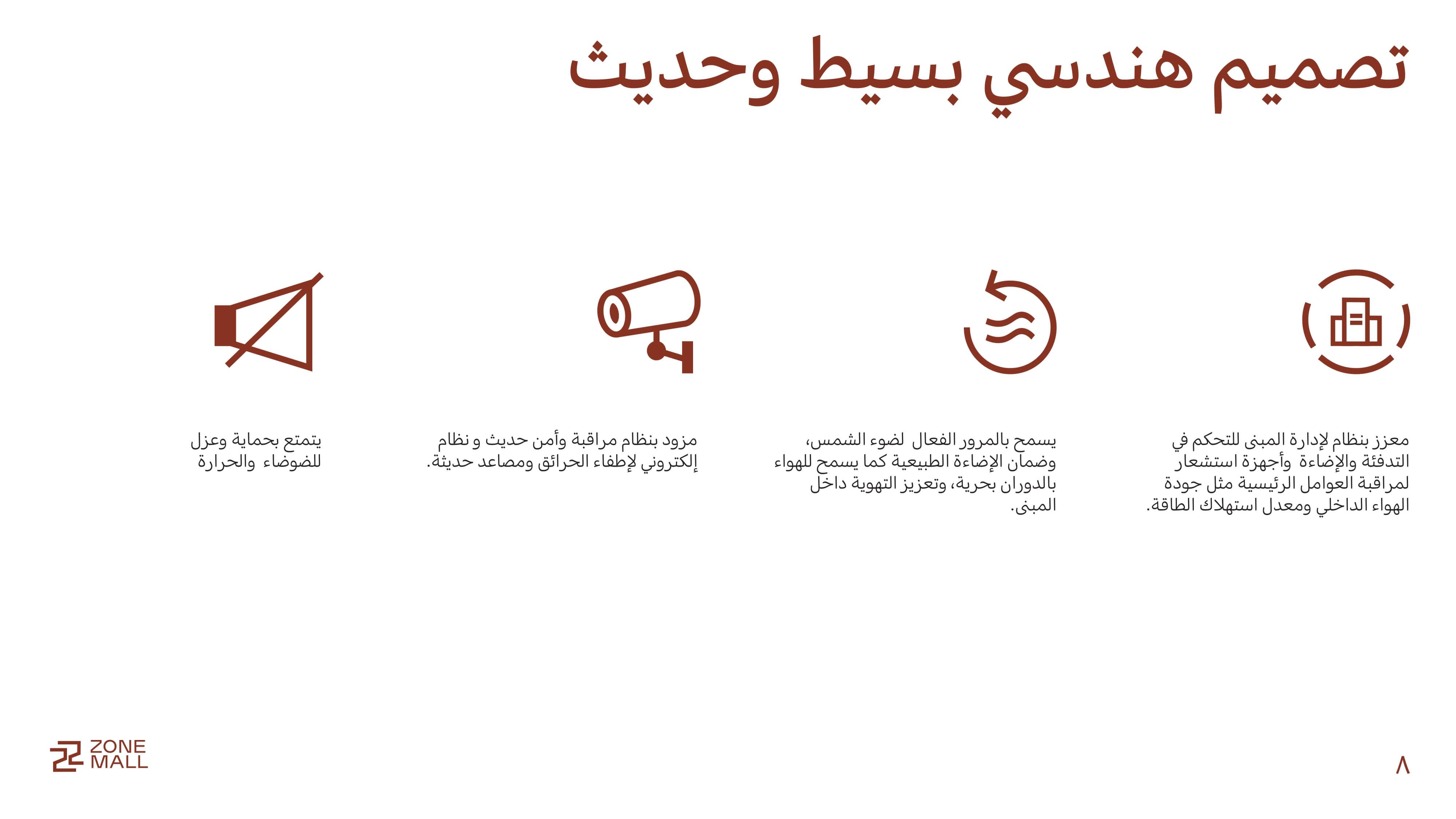 تصميم هندسي بسيط وحديث

معزز بنظام لإدارة المبنى للتحكم في التدفئة والإضاءة وأجهزة استشعار لمراقبة العوامل الرئيسية مثل جودة الهواء الداخلي ومعدل استهلاك الطاقة.

يسمح بالمرور الفعال لضوء الشمس، وضمان الإضاءة الطبيعية كما يسمح للهواء بالدوران بحرية، وتعزيز التهوية داخل المبنى.

مزود بنظام مراقبة وأمن حديث و نظام إلكتروني لإطفاء الحرائق ومصاعد حديثة.

يتمتع بحماية وعزل للضوضاء والحرارة

ZONE MALL

٨